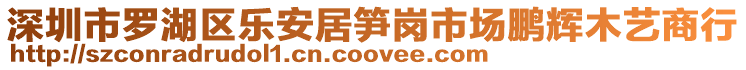 深圳市罗湖区乐安居笋岗市场鹏辉木艺商行
http://szconradrudol1.cn.coovee.com